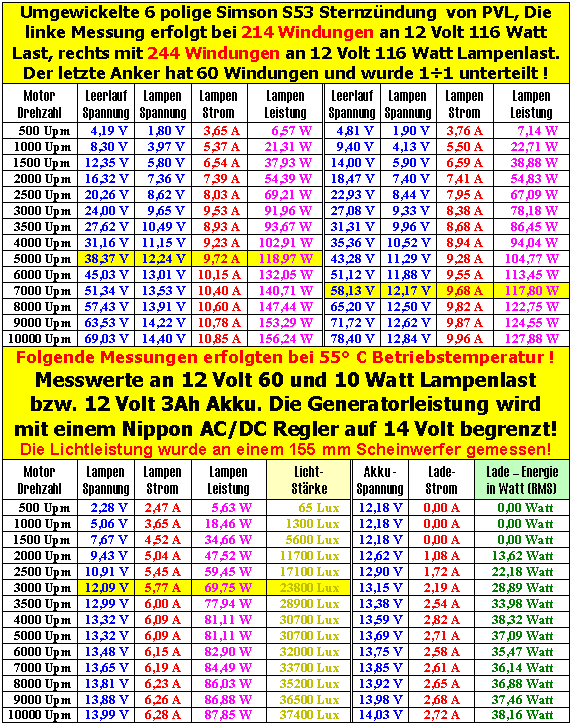 Umgewickelte 6 polige Simson S53 Sternzündung von PVL, Die linke Messung erfolgt bei 214 Windungen an 12 Volt 116 Watt Last, rechts mit 244 Windungen an 12 Volt 116 Watt Lampenlast. Der letzte Anker hat 60 Windungen und wurde 1÷1 unterteilt !

| Motor Drehzahl | Leerlauf Spannung | Lampen Spannung | Lampen Strom | Lampen Leistung | Leerlauf Spannung | Lampen Spannung | Lampen Strom | Lampen Leistung |
|---|---|---|---|---|---|---|---|---|
| 500 Upm | 4,19 V | 1,80 V | 3,65 A | 6,57 W | 4,81 V | 1,90 V | 3,76 A | 7,14 W |
| 1000 Upm | 8,30 V | 3,97 V | 5,37 A | 21,31 W | 9,40 V | 4,13 V | 5,50 A | 22,71 W |
| 1500 Upm | 12,35 V | 5,80 V | 6,54 A | 37,93 W | 14,00 V | 5,90 V | 6,59 A | 38,88 W |
| 2000 Upm | 16,32 V | 7,36 V | 7,39 A | 54,39 W | 18,47 V | 7,40 V | 7,41 A | 54,83 W |
| 2500 Upm | 20,26 V | 8,62 V | 8,03 A | 69,21 W | 22,93 V | 8,44 V | 7,95 A | 67,09 W |
| 3000 Upm | 24,00 V | 9,65 V | 9,53 A | 91,96 W | 27,08 V | 9,33 V | 8,38 A | 78,18 W |
| 3500 Upm | 27,62 V | 10,49 V | 8,93 A | 93,67 W | 31,31 V | 9,96 V | 8,68 A | 86,45 W |
| 4000 Upm | 31,16 V | 11,15 V | 9,23 A | 102,91 W | 35,36 V | 10,52 V | 8,94 A | 94,04 W |
| 5000 Upm | 38,37 V | 12,24 V | 9,72 A | 118,97 W | 43,28 V | 11,29 V | 9,28 A | 104,77 W |
| 6000 Upm | 45,03 V | 13,01 V | 10,15 A | 132,05 W | 51,12 V | 11,88 V | 9,55 A | 113,45 W |
| 7000 Upm | 51,34 V | 13,53 V | 10,40 A | 140,71 W | 58,13 V | 12,17 V | 9,68 A | 117,80 W |
| 8000 Upm | 57,43 V | 13,91 V | 10,60 A | 147,44 W | 65,20 V | 12,50 V | 9,82 A | 122,75 W |
| 9000 Upm | 63,53 V | 14,22 V | 10,78 A | 153,29 W | 71,72 V | 12,62 V | 9,87 A | 124,55 W |
| 10000 Upm | 69,03 V | 14,40 V | 10,85 A | 156,24 W | 78,40 V | 12,84 V | 9,96 A | 127,88 W |

Folgende Messungen erfolgten bei 55° C Betriebstemperatur !
Messwerte an 12 Volt 60 und 10 Watt Lampenlast bzw. 12 Volt 3Ah Akku. Die Generatorleistung wird mit einem Nippon AC/DC Regler auf 14 Volt begrenzt!
Die Lichtleistung wurde an einem 155 mm Scheinwerfer gemessen!

| Motor Drehzahl | Lampen Spannung | Lampen Strom | Lampen Leistung | Licht-Stärke | Akku-Spannung | Lade-Strom | Lade – Energie in Watt (RMS) |
|---|---|---|---|---|---|---|---|
| 500 Upm | 2,28 V | 2,47 A | 5,63 W | 65 Lux | 12,18 V | 0,00 A | 0,00 Watt |
| 1000 Upm | 5,06 V | 3,65 A | 18,46 W | 1300 Lux | 12,18 V | 0,00 A | 0,00 Watt |
| 1500 Upm | 7,67 V | 4,52 A | 34,66 W | 5600 Lux | 12,18 V | 0,00 A | 0,00 Watt |
| 2000 Upm | 9,43 V | 5,04 A | 47,52 W | 11700 Lux | 12,62 V | 1,08 A | 13,62 Watt |
| 2500 Upm | 10,91 V | 5,45 A | 59,45 W | 17100 Lux | 12,90 V | 1,72 A | 22,18 Watt |
| 3000 Upm | 12,09 V | 5,77 A | 69,75 W | 23800 Lux | 13,15 V | 2,19 A | 28,89 Watt |
| 3500 Upm | 12,99 V | 6,00 A | 77,94 W | 28900 Lux | 13,38 V | 2,54 A | 33,98 Watt |
| 4000 Upm | 13,32 V | 6,09 A | 81,11 W | 30700 Lux | 13,59 V | 2,82 A | 38,32 Watt |
| 5000 Upm | 13,32 V | 6,09 A | 81,11 W | 30700 Lux | 13,69 V | 2,71 A | 37,09 Watt |
| 6000 Upm | 13,48 V | 6,15 A | 82,90 W | 32000 Lux | 13,75 V | 2,58 A | 35,47 Watt |
| 7000 Upm | 13,65 V | 6,19 A | 84,49 W | 33700 Lux | 13,85 V | 2,61 A | 36,14 Watt |
| 8000 Upm | 13,81 V | 6,23 A | 86,03 W | 35200 Lux | 13,92 V | 2,65 A | 36,88 Watt |
| 9000 Upm | 13,88 V | 6,26 A | 86,88 W | 36500 Lux | 13,98 V | 2,68 A | 37,46 Watt |
| 10000 Upm | 13,99 V | 6,28 A | 87,85 W | 37400 Lux | 14,03 V | 2,72 A | 38,16 Watt |